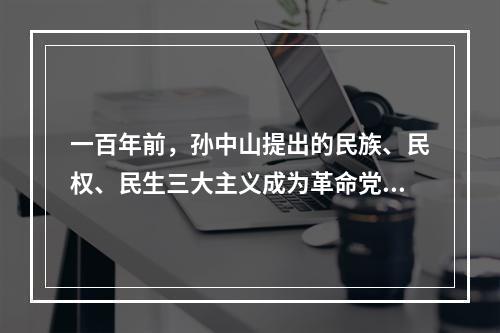 一百年前，孙中山提出的民族、民权、民生三大主义成为革命党...